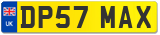 UK
DP57 MAX